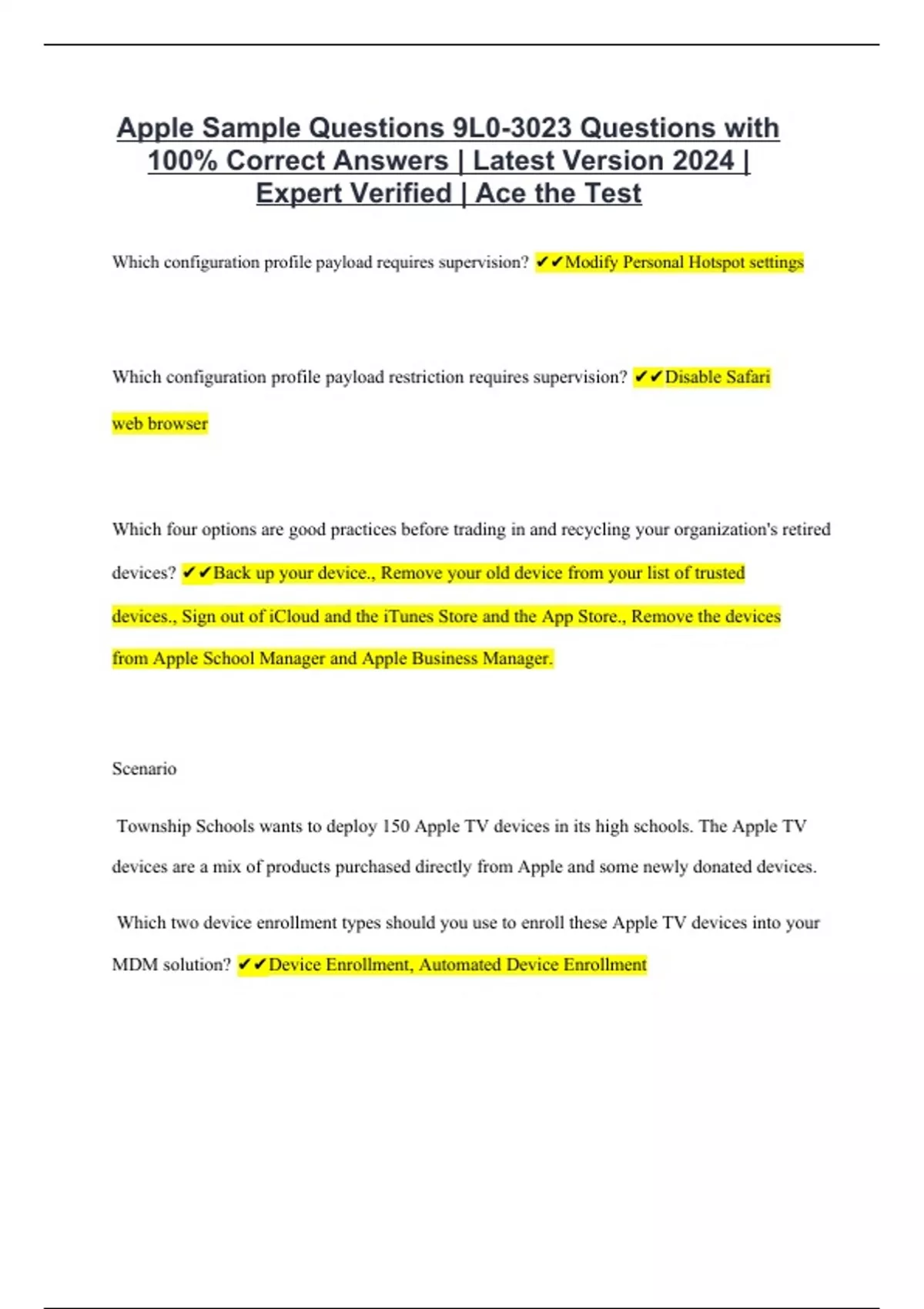 Apple Sample Questions 9L0-3023 Questions with 100% Correct Answers | Latest Version 2024 | Expert Verified | Ace the Test

Which configuration profile payload requires supervision? ✔✔Modify Personal Hotspot settings

Which configuration profile payload restriction requires supervision? ✔✔Disable Safari web browser

Which four options are good practices before trading in and recycling your organization's retired devices? ✔✔Back up your device., Remove your old device from your list of trusted devices., Sign out of iCloud and the iTunes Store and the App Store., Remove the devices from Apple School Manager and Apple Business Manager.

Scenario

Township Schools wants to deploy 150 Apple TV devices in its high schools. The Apple TV devices are a mix of products purchased directly from Apple and some newly donated devices.

Which two device enrollment types should you use to enroll these Apple TV devices into your MDM solution? ✔✔Device Enrollment, Automated Device Enrollment